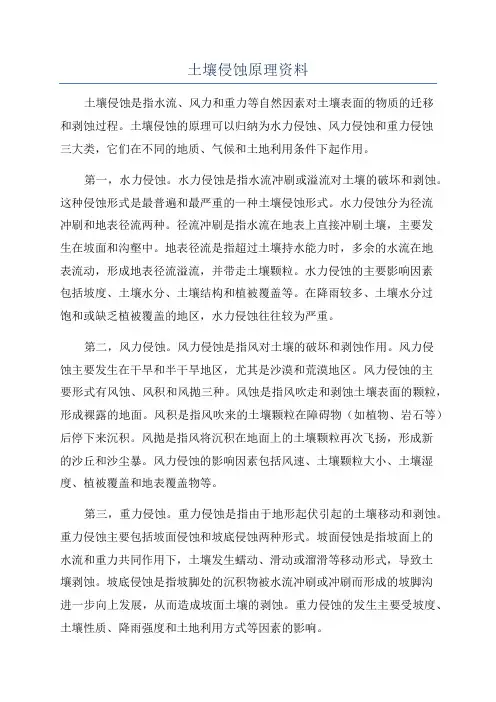 土壤侵蚀原理资料

土壤侵蚀是指水流、风力和重力等自然因素对土壤表面的物质的迁移和剥蚀过程。土壤侵蚀的原理可以归纳为水力侵蚀、风力侵蚀和重力侵蚀三大类，它们在不同的地质、气候和土地利用条件下起作用。

第一，水力侵蚀。水力侵蚀是指水流冲刷或溢流对土壤的破坏和剥蚀。这种侵蚀形式是最普遍和最严重的一种土壤侵蚀形式。水力侵蚀分为径流冲刷和地表径流两种。径流冲刷是指水流在地表上直接冲刷土壤，主要发生在坡面和沟壑中。地表径流是指超过土壤持水能力时，多余的水流在地表流动，形成地表径流溢流，并带走土壤颗粒。水力侵蚀的主要影响因素包括坡度、土壤水分、土壤结构和植被覆盖等。在降雨较多、土壤水分过饱和或缺乏植被覆盖的地区，水力侵蚀往往较为严重。

第二，风力侵蚀。风力侵蚀是指风对土壤的破坏和剥蚀作用。风力侵蚀主要发生在干旱和半干旱地区，尤其是沙漠和荒漠地区。风力侵蚀的主要形式有风蚀、风积和风抛三种。风蚀是指风吹走和剥蚀土壤表面的颗粒，形成裸露的地面。风积是指风吹来的土壤颗粒在障碍物（如植物、岩石等）后停下来沉积。风抛是指风将沉积在地面上的土壤颗粒再次飞扬，形成新的沙丘和沙尘暴。风力侵蚀的影响因素包括风速、土壤颗粒大小、土壤湿度、植被覆盖和地表覆盖物等。

第三，重力侵蚀。重力侵蚀是指由于地形起伏引起的土壤移动和剥蚀。重力侵蚀主要包括坡面侵蚀和坡底侵蚀两种形式。坡面侵蚀是指坡面上的水流和重力共同作用下，土壤发生蠕动、滑动或溜滑等移动形式，导致土壤剥蚀。坡底侵蚀是指坡脚处的沉积物被水流冲刷或冲刷而形成的坡脚沟进一步向上发展，从而造成坡面土壤的剥蚀。重力侵蚀的发生主要受坡度、土壤性质、降雨强度和土地利用方式等因素的影响。